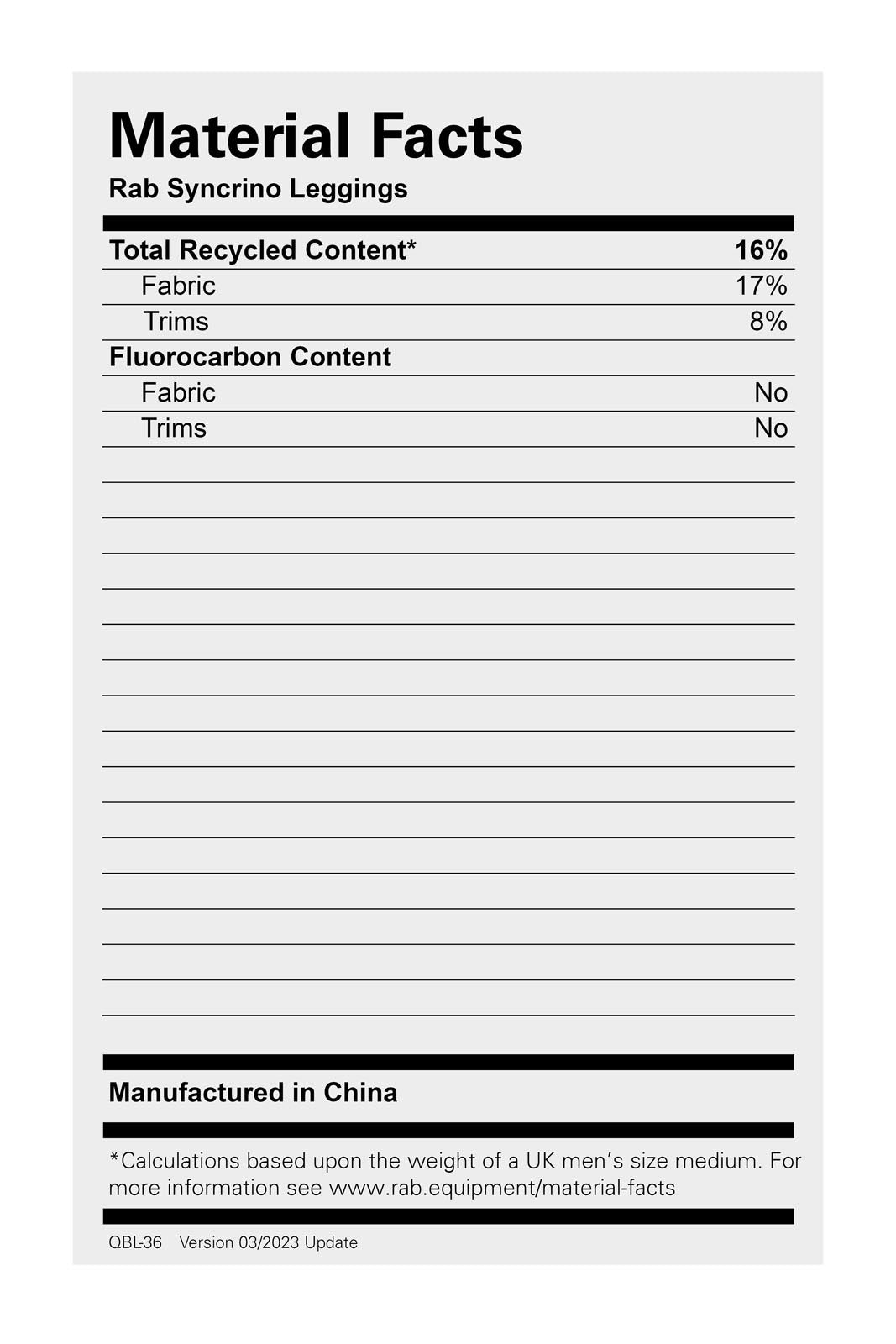 Material Facts
Rab Syncrino Leggings

| Total Recycled Content* | 16% |
|---|---|
| Fabric | 17% |
| Trims | 8% |
| Fluorocarbon Content | |
| Fabric | No |
| Trims | No |

Manufactured in China

*Calculations based upon the weight of a UK men's size medium. For more information see www.rab.equipment/material-facts

QBL-36 Version 03/2023 Update